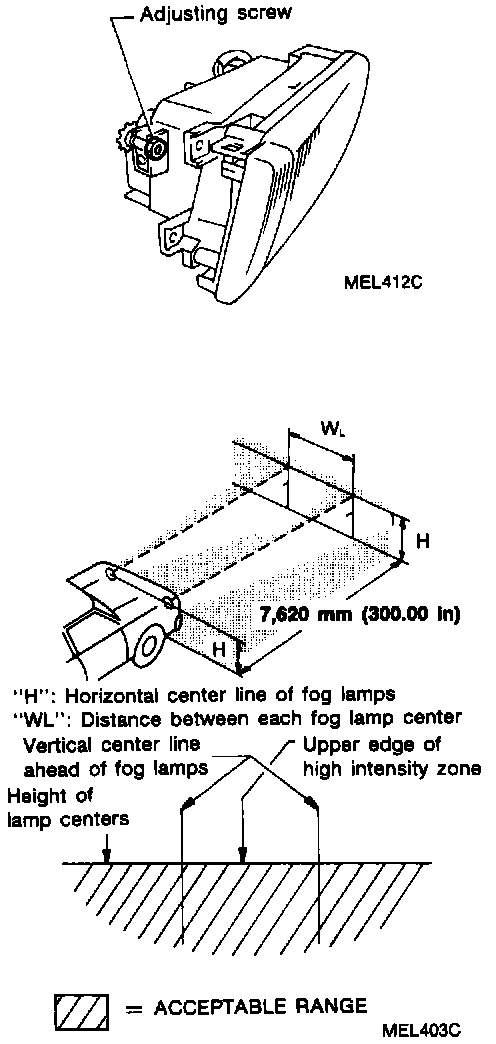 Adjusting screw

MEL412C

$W_L$

H

7,620 mm (300.00 in)

H

"H": Horizontal center line of fog lamps
"WL": Distance between each fog lamp center

Vertical center line ahead of fog lamps

Upper edge of high intensity zone

Height of lamp centers

= ACCEPTABLE RANGE

MEL403C